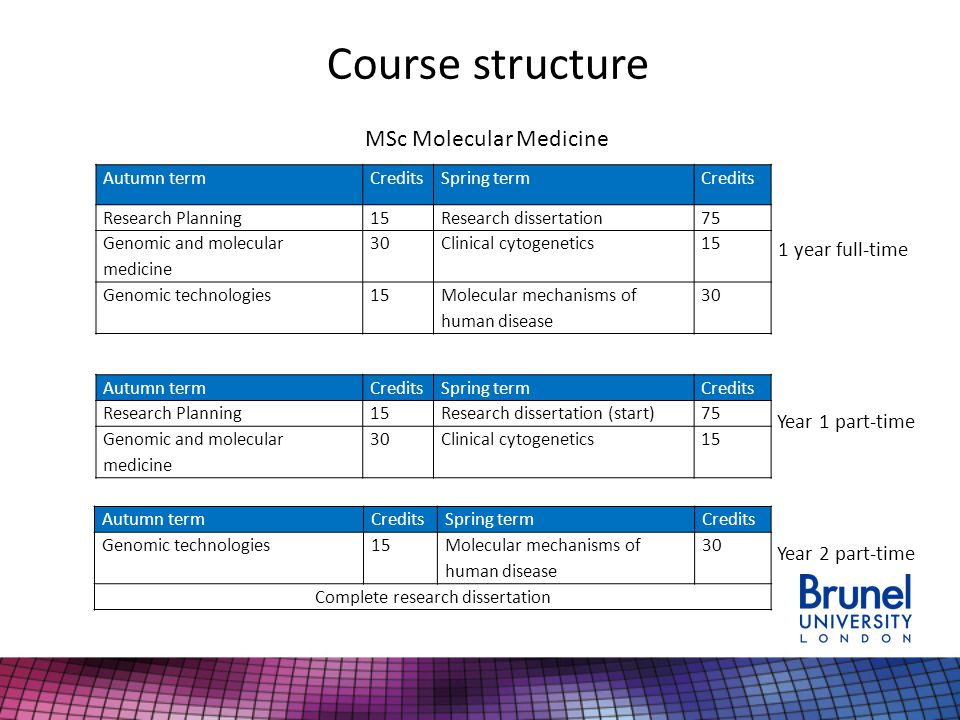 Course structure

MSc Molecular Medicine

| Autumn term | Credits | Spring term | Credits |
|---|---|---|---|
| Research Planning | 15 | Research dissertation | 75 |
| Genomic and molecular medicine | 30 | Clinical cytogenetics | 15 |
| Genomic technologies | 15 | Molecular mechanisms of human disease | 30 |

1 year full-time

| Autumn term | Credits | Spring term | Credits |
|---|---|---|---|
| Research Planning | 15 | Research dissertation (start) | 75 |
| Genomic and molecular medicine | 30 | Clinical cytogenetics | 15 |

Year 1 part-time

| Autumn term | Credits | Spring term | Credits |
|---|---|---|---|
| Genomic technologies | 15 | Molecular mechanisms of human disease | 30 |
| Complete research dissertation | | | |

Year 2 part-time

Brunel
UNIVERSITY
LONDON